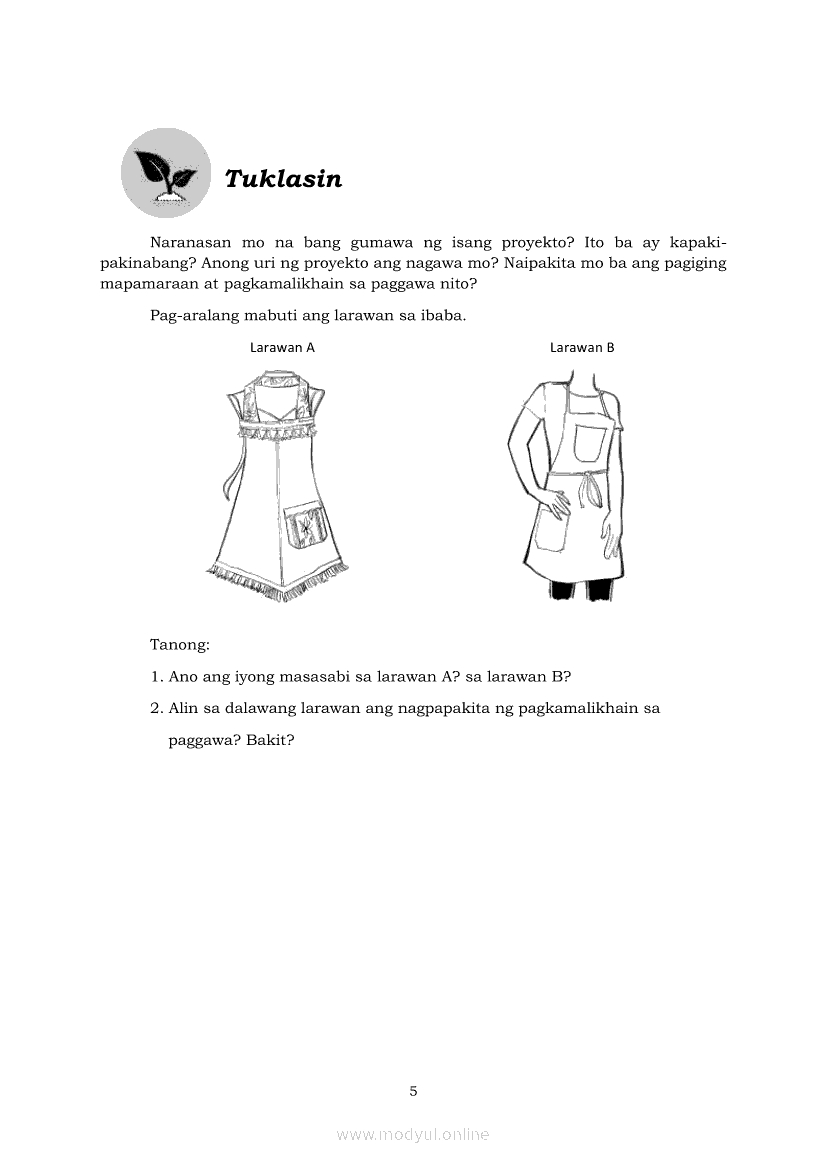 Tuklasin

Naranasan mo na bang gumawa ng isang proyekto? Ito ba ay kapaki-pakinabang? Anong uri ng proyekto ang nagawa mo? Naipakita mo ba ang pagiging mapamaraan at pagkamalikhain sa paggawa nito?

Pag-aralang mabuti ang larawan sa ibaba.

Larawan A

Larawan B

Tanong:

1. Ano ang iyong masasabi sa larawan A? sa larawan B?

2. Alin sa dalawang larawan ang nagpapakita ng pagkamalikhain sa paggawa? Bakit?

5

www.modyul.online